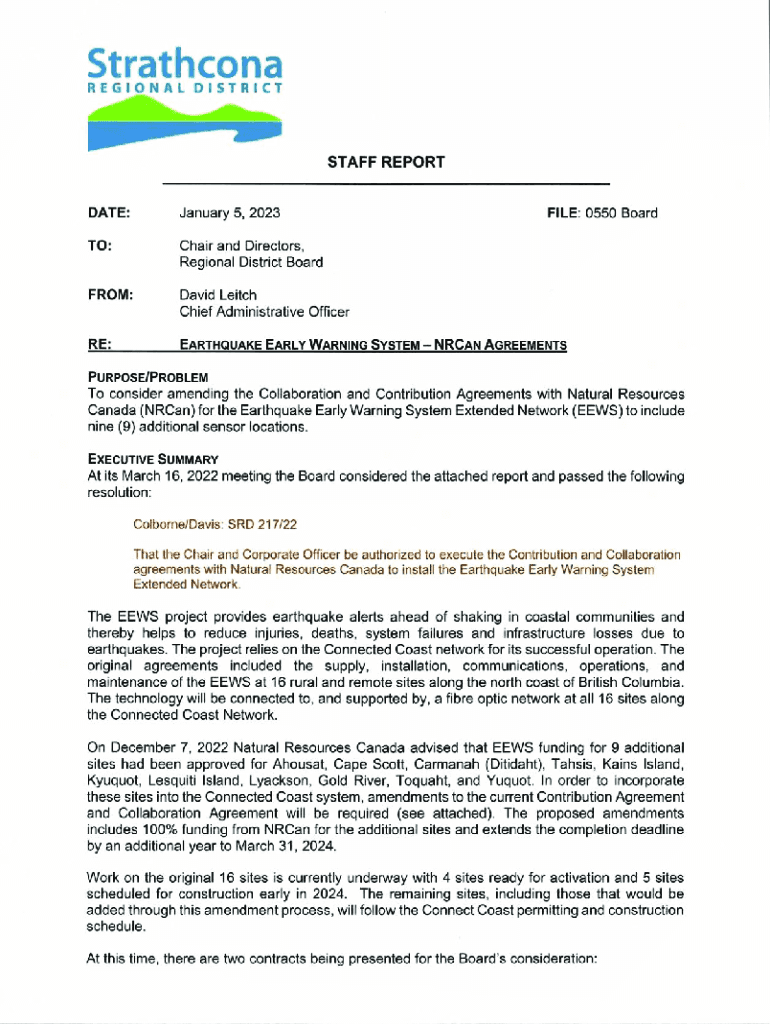 Strathcona
REGIONAL DISTRICT

STAFF REPORT

DATE: January 5, 2023 FILE: 0550 Board

TO: Chair and Directors, Regional District Board

FROM: David Leitch Chief Administrative Officer

RE: EARTHQUAKE EARLY WARNING SYSTEM – NRCAN AGREEMENTS

PURPOSE/PROBLEM
To consider amending the Collaboration and Contribution Agreements with Natural Resources Canada (NRCan) for the Earthquake Early Warning System Extended Network (EEWS) to include nine (9) additional sensor locations.

EXECUTIVE SUMMARY
At its March 16, 2022 meeting the Board considered the attached report and passed the following resolution:

Colborne/Davis: SRD 217/22

That the Chair and Corporate Officer be authorized to execute the Contribution and Collaboration agreements with Natural Resources Canada to install the Earthquake Early Warning System Extended Network.

The EEWS project provides earthquake alerts ahead of shaking in coastal communities and thereby helps to reduce injuries, deaths, system failures and infrastructure losses due to earthquakes. The project relies on the Connected Coast network for its successful operation. The original agreements included the supply, installation, communications, operations, and maintenance of the EEWS at 16 rural and remote sites along the north coast of British Columbia. The technology will be connected to, and supported by, a fibre optic network at all 16 sites along the Connected Coast Network.

On December 7, 2022 Natural Resources Canada advised that EEWS funding for 9 additional sites had been approved for Ahousat, Cape Scott, Carmanah (Ditidaht), Tahsis, Kains Island, Kyuquot, Lesquiti Island, Lyackson, Gold River, Toquaht, and Yuquot. In order to incorporate these sites into the Connected Coast system, amendments to the current Contribution Agreement and Collaboration Agreement will be required (see attached). The proposed amendments includes 100% funding from NRCan for the additional sites and extends the completion deadline by an additional year to March 31, 2024.

Work on the original 16 sites is currently underway with 4 sites ready for activation and 5 sites scheduled for construction early in 2024. The remaining sites, including those that would be added through this amendment process, will follow the Connect Coast permitting and construction schedule.

At this time, there are two contracts being presented for the Board's consideration: